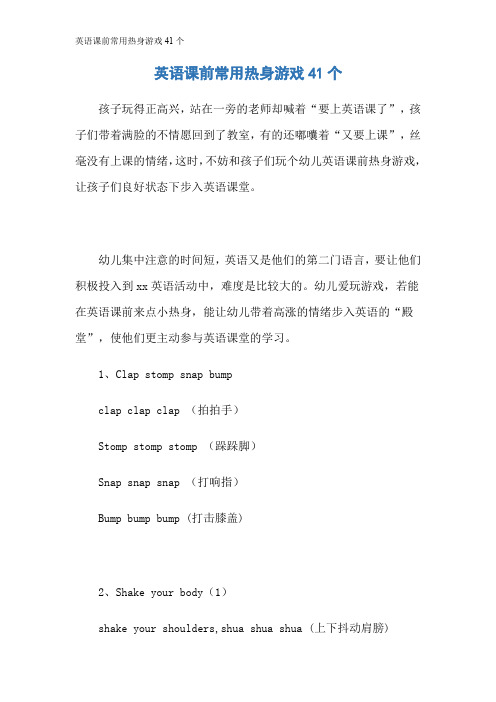 英语课前常用热身游戏41个

英语课前常用热身游戏41个

孩子玩得正高兴，站在一旁的老师却喊着“要上英语课了”，孩子们带着满脸的不情愿回到了教室，有的还嘟囔着“又要上课”，丝毫没有上课的情绪，这时，不妨和孩子们玩个幼儿英语课前热身游戏，让孩子们良好状态下步入英语课堂。

幼儿集中注意的时间短，英语又是他们的第二门语言，要让他们积极投入到xx英语活动中，难度是比较大的。幼儿爱玩游戏，若能在英语课前来点小热身，能让幼儿带着高涨的情绪步入英语的“殿堂”，使他们更主动参与英语课堂的学习。

1、Clap stomp snap bump

clap clap clap （拍拍手）

Stomp stomp stomp （跺跺脚）

Snap snap snap （打响指）

Bump bump bump（打击膝盖）

2、Shake your body（1）

shake your shoulders,shua shua shua（上下抖动肩膀）